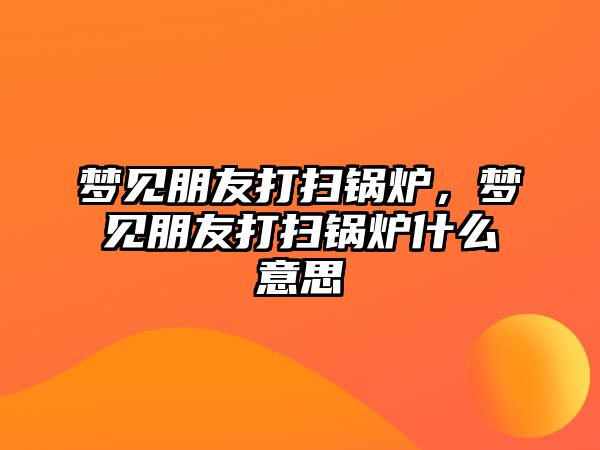 梦见朋友打扫锅炉，梦见朋友打扫锅炉什么意思